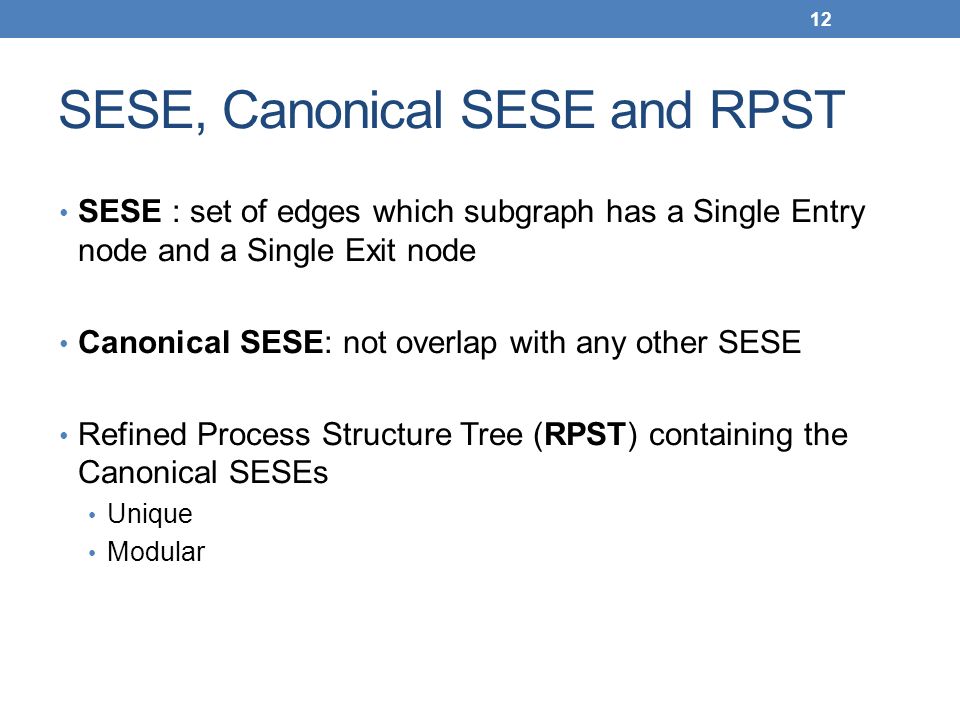 12

SESE, Canonical SESE and RPST

• SESE : set of edges which subgraph has a Single Entry node and a Single Exit node

• Canonical SESE: not overlap with any other SESE

• Refined Process Structure Tree (RPST) containing the Canonical SESEs
  • Unique
  • Modular